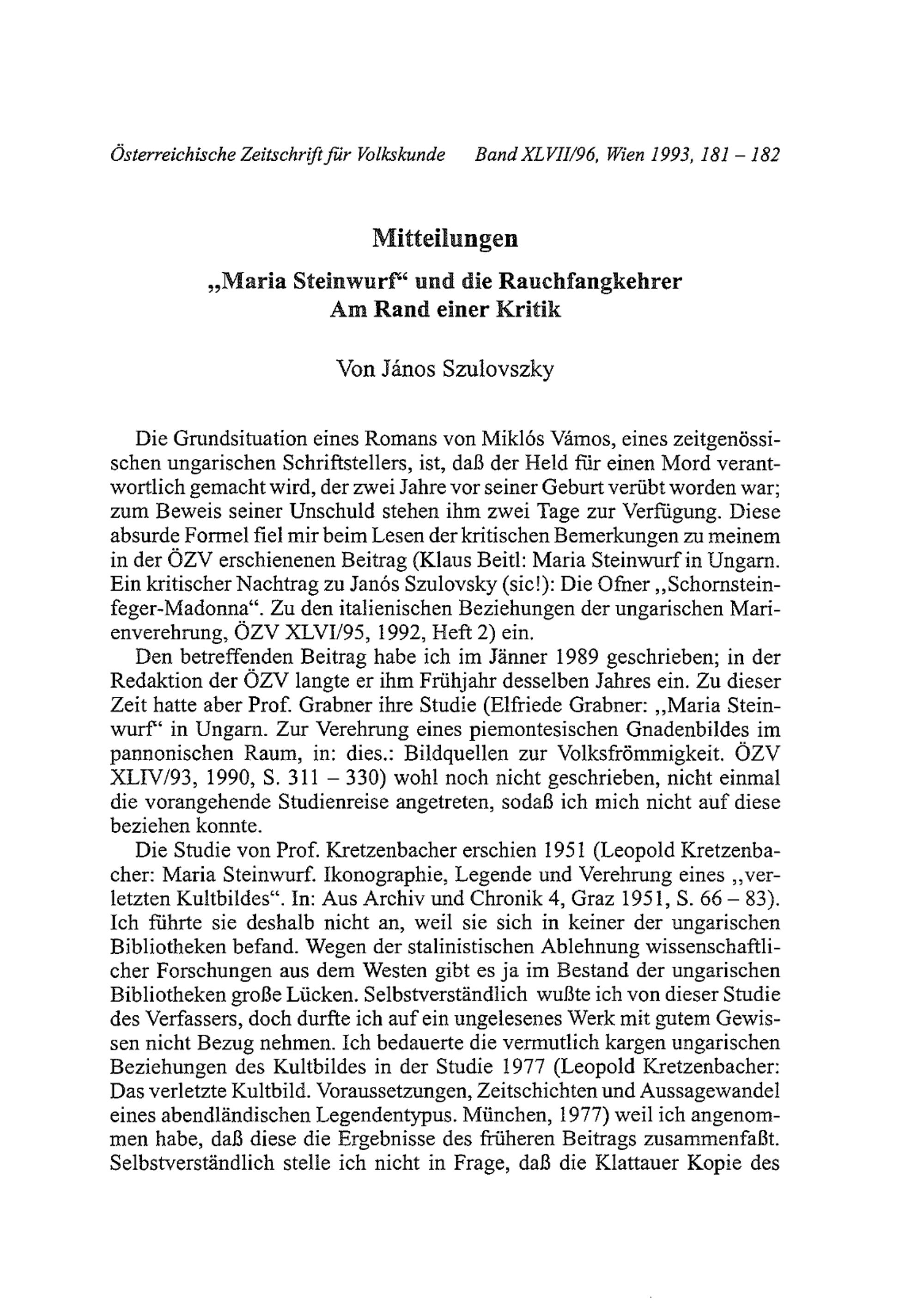 Österreichische Zeitschrift für Volkskunde Band XLVII/96, Wien 1993, 181 – 182

Mitteilungen

„Maria Steinwurf“ und die Rauchfangkehrer
Am Rand einer Kritik

Von János Szulovszky

Die Grundsituation eines Romans von Miklós Vámos, eines zeitgenössischen ungarischen Schriftstellers, ist, daß der Held für einen Mord verantwortlich gemacht wird, der zwei Jahre vor seiner Geburt verübt worden war; zum Beweis seiner Unschuld stehen ihm zwei Tage zur Verfügung. Diese absurde Formel fiel mir beim Lesen der kritischen Bemerkungen zu meinem in der ÖZV erschienenen Beitrag (Klaus Beitl: Maria Steinwurf in Ungarn. Ein kritischer Nachtrag zu Janós Szulovsky (sic!): Die Ofner „Schornsteinfeger-Madonna“. Zu den italienischen Beziehungen der ungarischen Marienverehrung, ÖZV XLVI/95, 1992, Heft 2) ein.

Den betreffenden Beitrag habe ich im Jänner 1989 geschrieben; in der Redaktion der ÖZV langte er ihm Frühjahr desselben Jahres ein. Zu dieser Zeit hatte aber Prof. Grabner ihre Studie (Elfriede Grabner: „Maria Steinwurf“ in Ungarn. Zur Verehrung eines piemontesischen Gnadenbildes im pannonischen Raum, in: dies.: Bildquellen zur Volksfrömmigkeit. ÖZV XLIV/93, 1990, S. 311 – 330) wohl noch nicht geschrieben, nicht einmal die vorangehende Studienreise angetreten, sodaß ich mich nicht auf diese beziehen konnte.

Die Studie von Prof. Kretzenbacher erschien 1951 (Leopold Kretzenbacher: Maria Steinwurf. Ikonographie, Legende und Verehrung eines „verletzten Kultbildes“. In: Aus Archiv und Chronik 4, Graz 1951, S. 66 – 83). Ich führte sie deshalb nicht an, weil sie sich in keiner der ungarischen Bibliotheken befand. Wegen der stalinistischen Ablehnung wissenschaftlicher Forschungen aus dem Westen gibt es ja im Bestand der ungarischen Bibliotheken große Lücken. Selbstverständlich wußte ich von dieser Studie des Verfassers, doch durfte ich auf ein ungelesenes Werk mit gutem Gewissen nicht Bezug nehmen. Ich bedauerte die vermutlich kargen ungarischen Beziehungen des Kultbildes in der Studie 1977 (Leopold Kretzenbacher: Das verletzte Kultbild. Voraussetzungen, Zeitschichten und Aussagewandel eines abendländischen Legendentypus. München, 1977) weil ich angenommen habe, daß diese die Ergebnisse des früheren Beitrags zusammenfaßt. Selbstverständlich stelle ich nicht in Frage, daß die Klattauer Kopie des